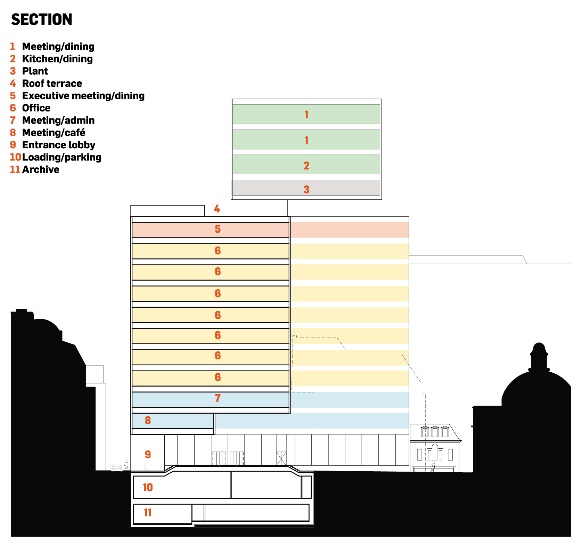 SECTION

1 Meeting/dining
2 Kitchen/dining
3 Plant
4 Roof terrace
5 Executive meeting/dining
6 Office
7 Meeting/admin
8 Meeting/café
9 Entrance lobby
10 Loading/parking
11 Archive

1
1
2
3
4
5
6
6
6
6
6
6
6
7
8
9
10
11